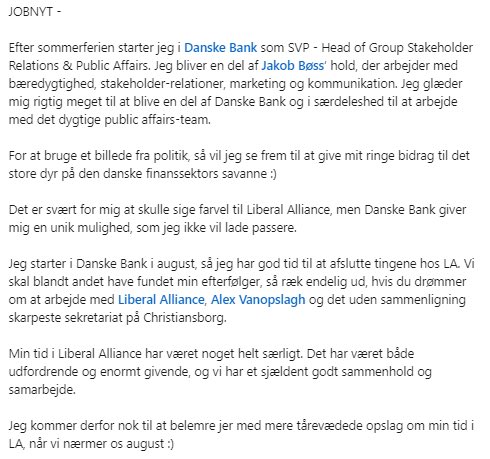 JOBNYT -

Efter sommerferien starter jeg i Danske Bank som SVP - Head of Group Stakeholder Relations & Public Affairs. Jeg bliver en del af Jakob Bøss' hold, der arbejder med bæredygtighed, stakeholder-relationer, marketing og kommunikation. Jeg glæder mig rigtig meget til at blive en del af Danske Bank og i særdeleshed til at arbejde med det dygtige public affairs-team.

For at bruge et billede fra politik, så vil jeg se frem til at give mit ringe bidrag til det store dyr på den danske finanssektors savanne :)

Det er svært for mig at skulle sige farvel til Liberal Alliance, men Danske Bank giver mig en unik mulighed, som jeg ikke vil lade passere.

Jeg starter i Danske Bank i august, så jeg har god tid til at afslutte tingene hos LA. Vi skal blandt andet have fundet min efterfølger, så ræk endelig ud, hvis du drømmer om at arbejde med Liberal Alliance, Alex Vanopslagh og det uden sammenligning skarpeste sekretariat på Christiansborg.

Min tid i Liberal Alliance har været noget helt særligt. Det har været både udfordrende og enormt givende, og vi har et sjældent godt sammenhold og samarbejde.

Jeg kommer derfor nok til at belemre jer med mere tårevædede opslag om min tid i LA, når vi nærmer os august :)